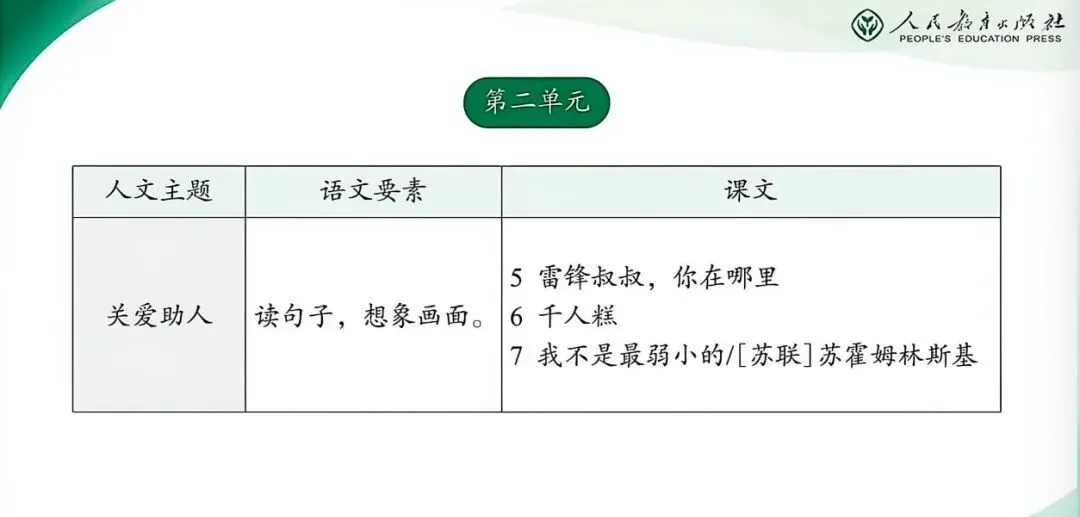 人民教育出版社
PEOPLE'S EDUCATION PRESS

第二单元

| 人文主题 | 语文要素 | 课文 |
|---|---|---|
| 关爱助人 | 读句子，想象画面。 | 5 雷锋叔叔，你在哪里 6 千人糕 7 我不是最弱小的/[苏联]苏霍姆林斯基 |